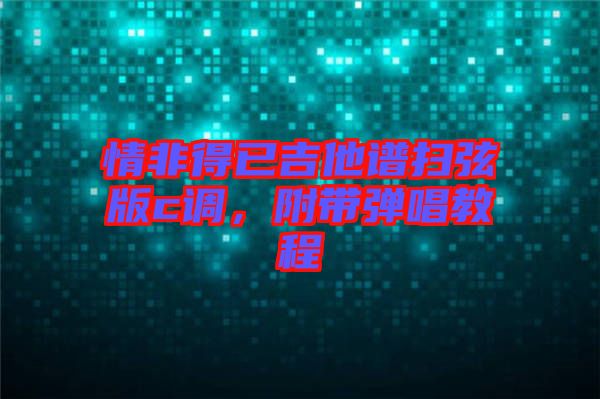 情非得已吉他谱扫弦版c调，附带弹唱教程